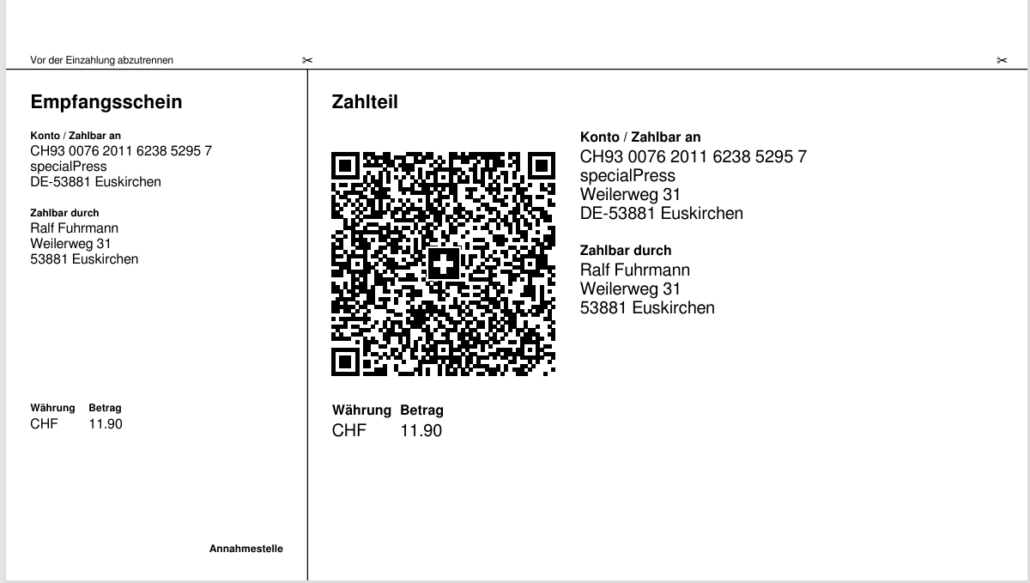 Vor der Einzahlung abzutrennen

Empfangsschein

Konto / Zahlbar an
CH93 0076 2011 6238 5295 7
specialPress
DE-53881 Euskirchen

Zahlbar durch
Ralf Fuhrmann
Weilerweg 31
53881 Euskirchen

Währung Betrag
CHF 11.90

Annahmestelle

Zahlteil

Währung Betrag
CHF 11.90

Konto / Zahlbar an
CH93 0076 2011 6238 5295 7
specialPress
Weilerweg 31
DE-53881 Euskirchen

Zahlbar durch
Ralf Fuhrmann
Weilerweg 31
53881 Euskirchen